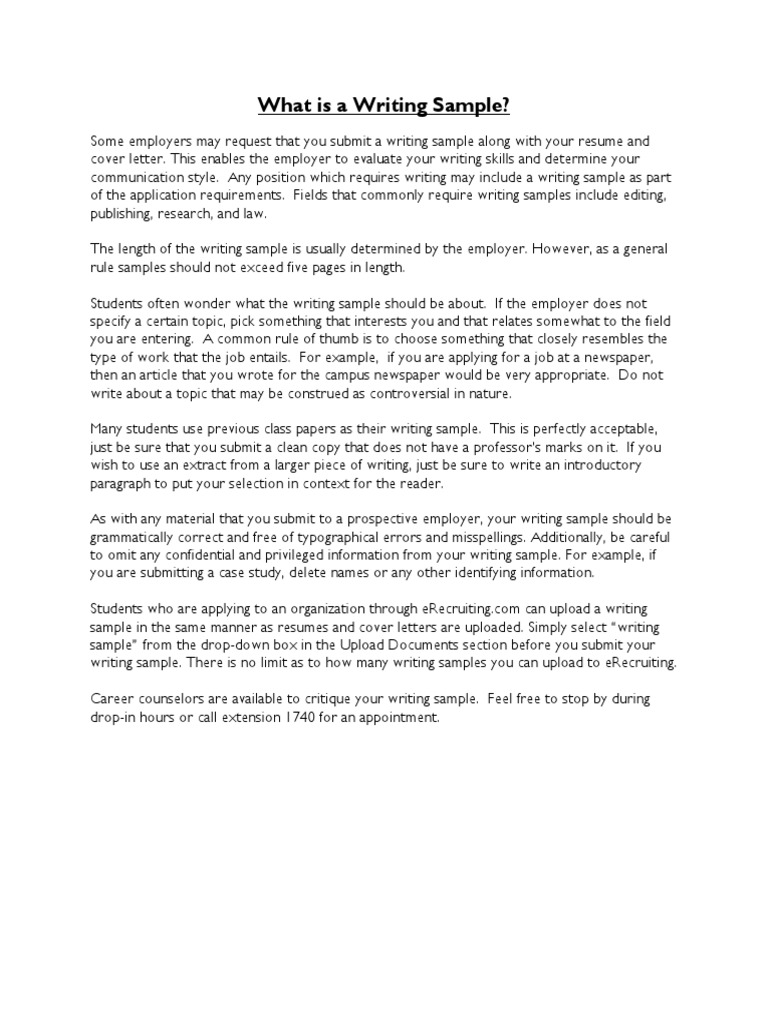 What is a Writing Sample?

Some employers may request that you submit a writing sample along with your resume and cover letter. This enables the employer to evaluate your writing skills and determine your communication style. Any position which requires writing may include a writing sample as part of the application requirements. Fields that commonly require writing samples include editing, publishing, research, and law.

The length of the writing sample is usually determined by the employer. However, as a general rule samples should not exceed five pages in length.

Students often wonder what the writing sample should be about. If the employer does not specify a certain topic, pick something that interests you and that relates somewhat to the field you are entering. A common rule of thumb is to choose something that closely resembles the type of work that the job entails. For example, if you are applying for a job at a newspaper, then an article that you wrote for the campus newspaper would be very appropriate. Do not write about a topic that may be construed as controversial in nature.

Many students use previous class papers as their writing sample. This is perfectly acceptable, just be sure that you submit a clean copy that does not have a professor's marks on it. If you wish to use an extract from a larger piece of writing, just be sure to write an introductory paragraph to put your selection in context for the reader.

As with any material that you submit to a prospective employer, your writing sample should be grammatically correct and free of typographical errors and misspellings. Additionally, be careful to omit any confidential and privileged information from your writing sample. For example, if you are submitting a case study, delete names or any other identifying information.

Students who are applying to an organization through eRecruiting.com can upload a writing sample in the same manner as resumes and cover letters are uploaded. Simply select "writing sample" from the drop-down box in the Upload Documents section before you submit your writing sample. There is no limit as to how many writing samples you can upload to eRecruiting.

Career counselors are available to critique your writing sample. Feel free to stop by during drop-in hours or call extension 1740 for an appointment.